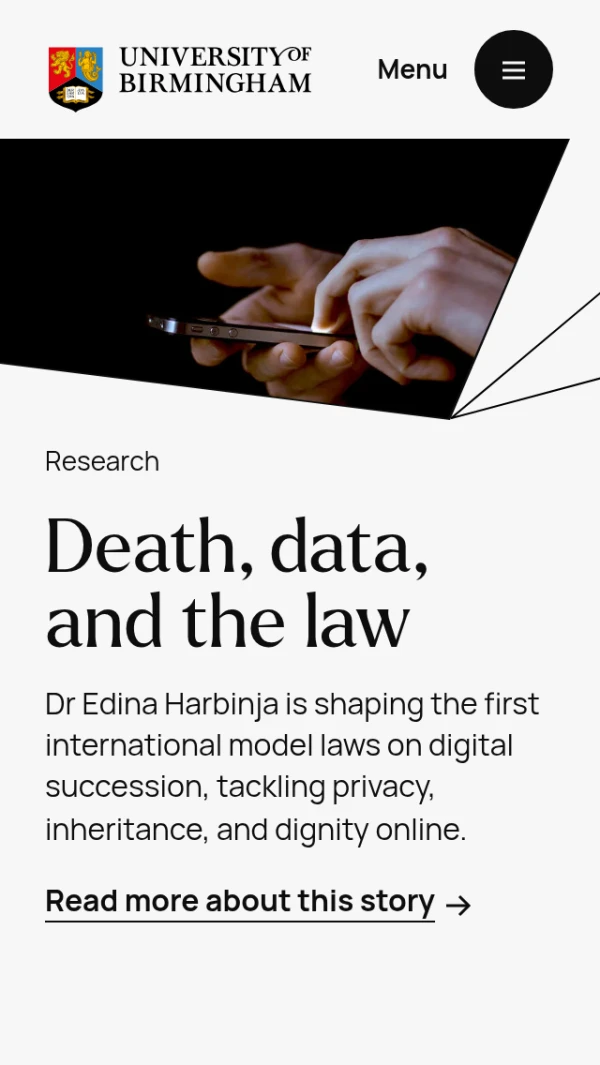 UNIVERSITY OF BIRMINGHAM

Menu

Research

Death, data, and the law

Dr Edina Harbinja is shaping the first international model laws on digital succession, tackling privacy, inheritance, and dignity online.

Read more about this story →